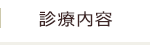 診療内容